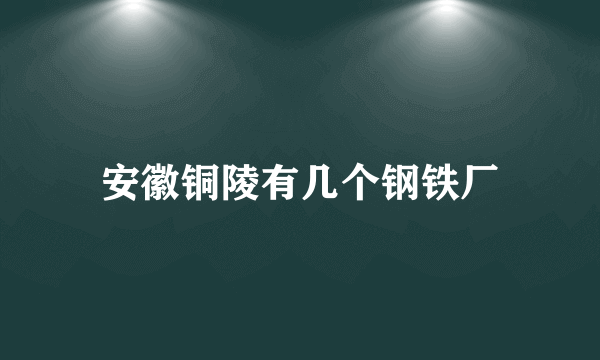 安徽铜陵有几个钢铁厂